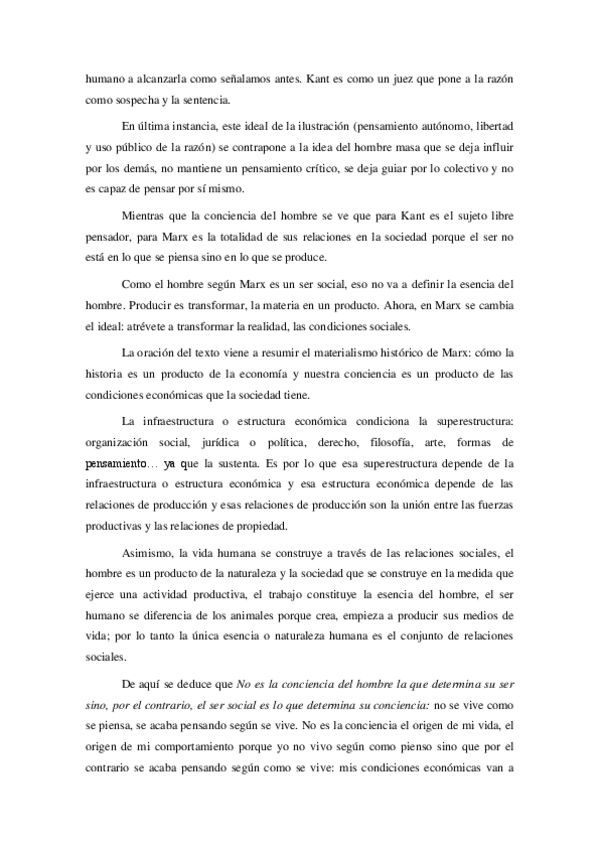 humano a alcanzarla como señalamos antes. Kant es como un juez que pone a la razón como sospecha y la sentencia.

En última instancia, este ideal de la ilustración (pensamiento autónomo, libertad y uso público de la razón) se contrapone a la idea del hombre masa que se deja influir por los demás, no mantiene un pensamiento crítico, se deja guiar por lo colectivo y no es capaz de pensar por sí mismo.

Mientras que la conciencia del hombre se ve que para Kant es el sujeto libre pensador, para Marx es la totalidad de sus relaciones en la sociedad porque el ser no está en lo que se piensa sino en lo que se produce.

Como el hombre según Marx es un ser social, eso no va a definir la esencia del hombre. Producir es transformar, la materia en un producto. Ahora, en Marx se cambia el ideal: atrévete a transformar la realidad, las condiciones sociales.

La oración del texto viene a resumir el materialismo histórico de Marx: cómo la historia es un producto de la economía y nuestra conciencia es un producto de las condiciones económicas que la sociedad tiene.

La infraestructura o estructura económica condiciona la superestructura: organización social, jurídica o política, derecho, filosofía, arte, formas de pensamiento… ya que la sustenta. Es por lo que esa superestructura depende de la infraestructura o estructura económica y esa estructura económica depende de las relaciones de producción y esas relaciones de producción son la unión entre las fuerzas productivas y las relaciones de propiedad.

Asimismo, la vida humana se construye a través de las relaciones sociales, el hombre es un producto de la naturaleza y la sociedad que se construye en la medida que ejerce una actividad productiva, el trabajo constituye la esencia del hombre, el ser humano se diferencia de los animales porque crea, empieza a producir sus medios de vida; por lo tanto la única esencia o naturaleza humana es el conjunto de relaciones sociales.

De aquí se deduce que No es la conciencia del hombre la que determina su ser sino, por el contrario, el ser social es lo que determina su conciencia: no se vive como se piensa, se acaba pensando según se vive. No es la conciencia el origen de mi vida, el origen de mi comportamiento porque yo no vivo según como pienso sino que por el contrario se acaba pensando según como se vive: mis condiciones económicas van a